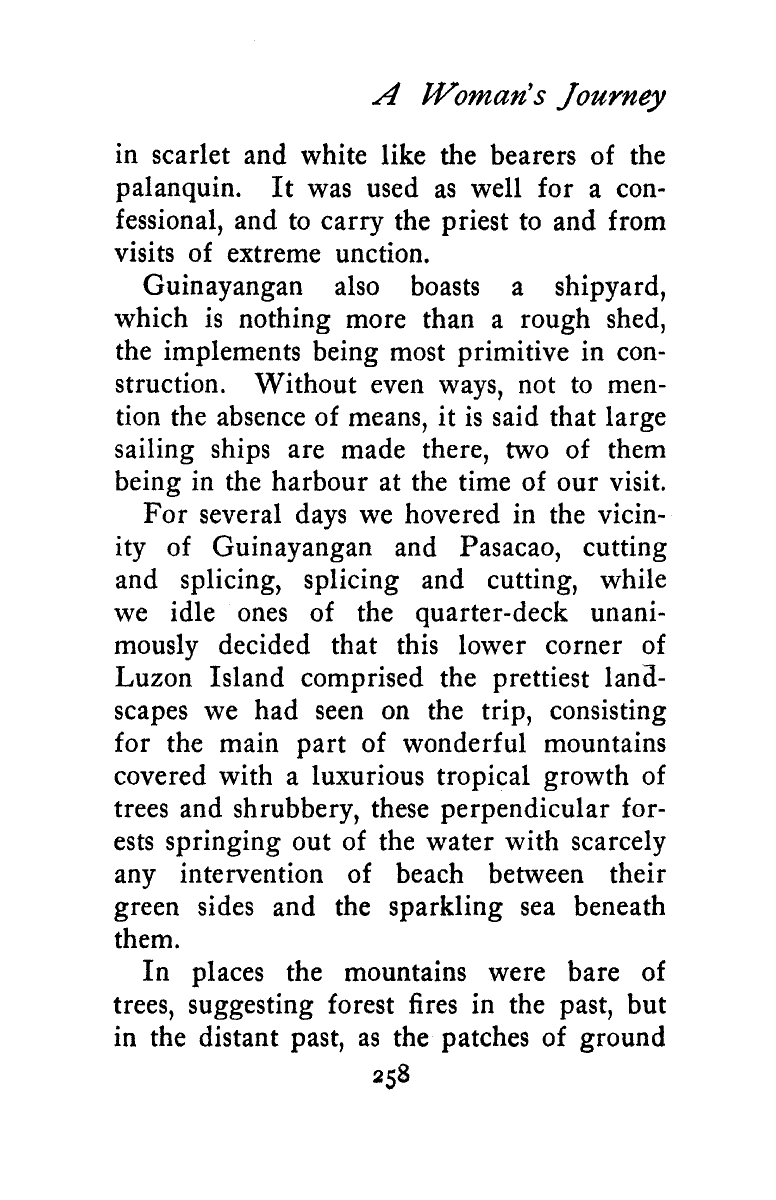 A Woman's Journey

in scarlet and white like the bearers of the palanquin. It was used as well for a confessional, and to carry the priest to and from visits of extreme unction.

Guinayangan also boasts a shipyard, which is nothing more than a rough shed, the implements being most primitive in construction. Without even ways, not to mention the absence of means, it is said that large sailing ships are made there, two of them being in the harbour at the time of our visit.

For several days we hovered in the vicinity of Guinayangan and Pasacao, cutting and splicing, splicing and cutting, while we idle ones of the quarter-deck unanimously decided that this lower corner of Luzon Island comprised the prettiest landscapes we had seen on the trip, consisting for the main part of wonderful mountains covered with a luxurious tropical growth of trees and shrubbery, these perpendicular forests springing out of the water with scarcely any intervention of beach between their green sides and the sparkling sea beneath them.

In places the mountains were bare of trees, suggesting forest fires in the past, but in the distant past, as the patches of ground

258